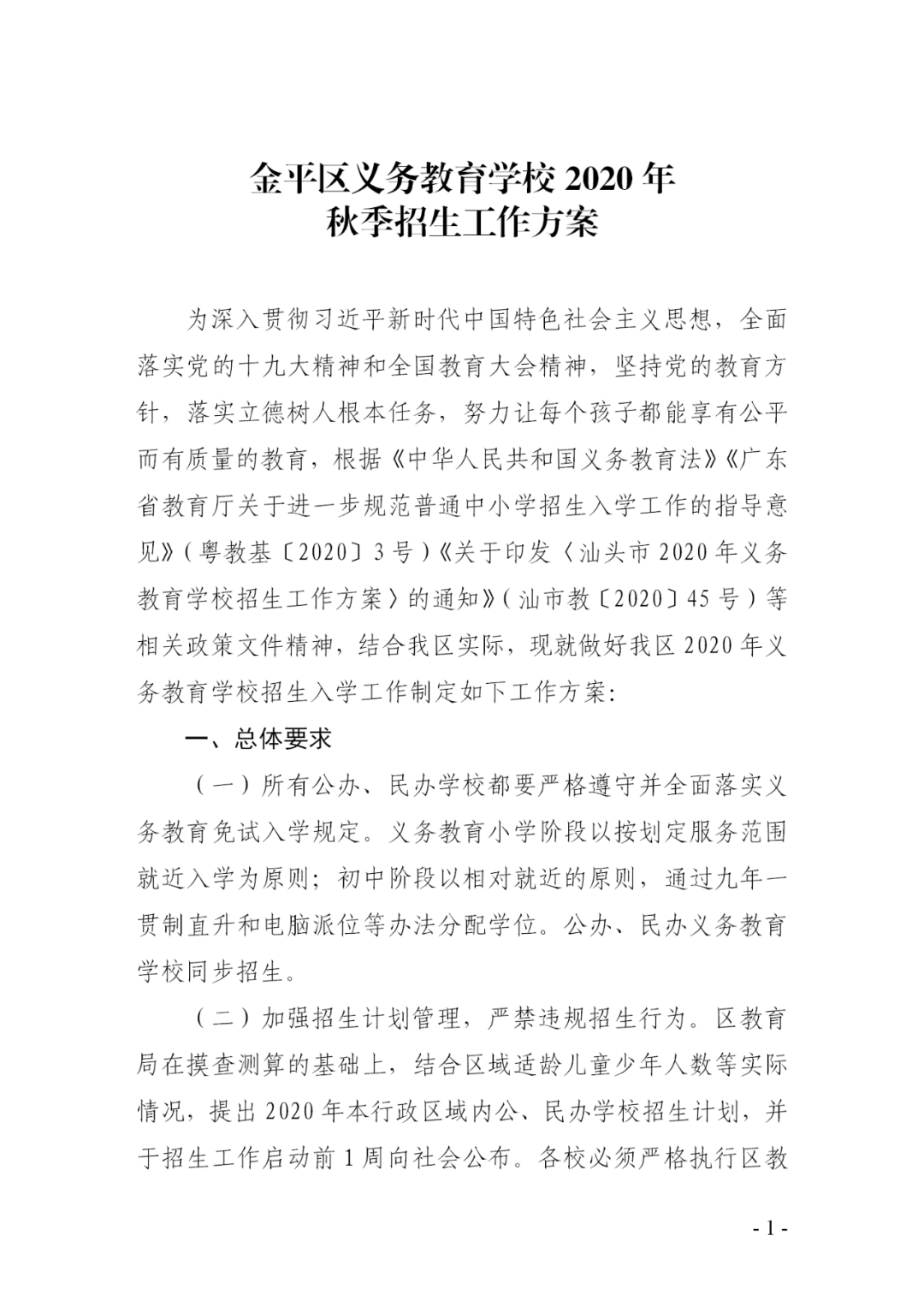 金平区义务教育学校 2020 年
秋季招生工作方案

为深入贯彻习近平新时代中国特色社会主义思想，全面落实党的十九大精神和全国教育大会精神，坚持党的教育方针，落实立德树人根本任务，努力让每个孩子都能享有公平而有质量的教育，根据《中华人民共和国义务教育法》《广东省教育厅关于进一步规范普通中小学招生入学工作的指导意见》（粤教基〔2020〕3 号）《关于印发〈汕头市 2020 年义务教育学校招生工作方案〉的通知》（汕市教〔2020〕45 号）等相关政策文件精神，结合我区实际，现就做好我区 2020 年义务教育学校招生入学工作制定如下工作方案：

一、总体要求

（一）所有公办、民办学校都要严格遵守并全面落实义务教育免试入学规定。义务教育小学阶段以按划定服务范围就近入学为原则；初中阶段以相对就近的原则，通过九年一贯制直升和电脑派位等办法分配学位。公办、民办义务教育学校同步招生。

（二）加强招生计划管理，严禁违规招生行为。区教育局在摸查测算的基础上，结合区域适龄儿童少年人数等实际情况，提出 2020 年本行政区域内公、民办学校招生计划，并于招生工作启动前 1 周向社会公布。各校必须严格执行区教

- 1 -